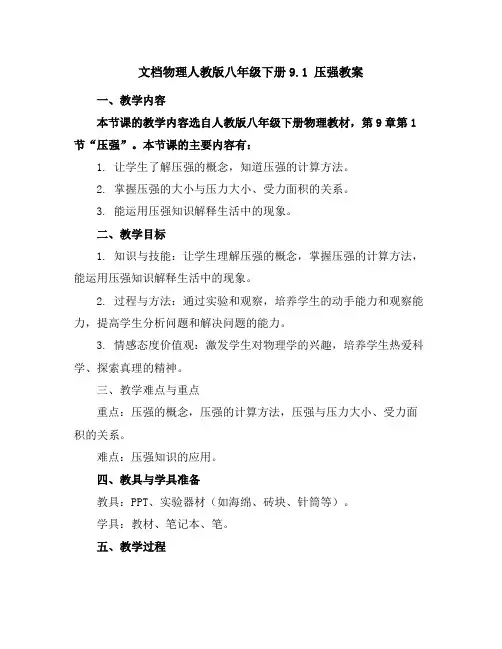 文档物理人教版八年级下册 9.1 压强教案

一、教学内容

本节课的教学内容选自人教版八年级下册物理教材，第 9 章第 1 节“压强”。本节课的主要内容有：

1. 让学生了解压强的概念，知道压强的计算方法。

2. 掌握压强的大小与压力大小、受力面积的关系。

3. 能运用压强知识解释生活中的现象。

二、教学目标

1. 知识与技能：让学生理解压强的概念，掌握压强的计算方法，能运用压强知识解释生活中的现象。

2. 过程与方法：通过实验和观察，培养学生的动手能力和观察能力，提高学生分析问题和解决问题的能力。

3. 情感态度价值观：激发学生对物理学的兴趣，培养学生热爱科学、探索真理的精神。

三、教学难点与重点

重点：压强的概念，压强的计算方法，压强与压力大小、受力面积的关系。

难点：压强知识的应用。

四、教具与学具准备

教具：PPT、实验器材（如海绵、砖块、针筒等）。

学具：教材、笔记本、笔。

五、教学过程